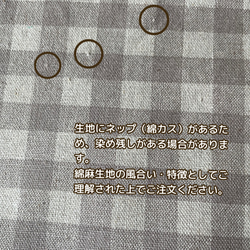 生地にネップ（綿カス）があるため、染め残しがある場合があります。
綿麻生地の風合い・特徴としてご理解された上でご注文ください。